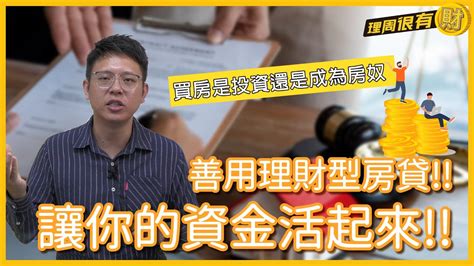 理周很有財

買房是投資還是成為房奴

善用理財型房貸!!
讓你的資金活起來!!